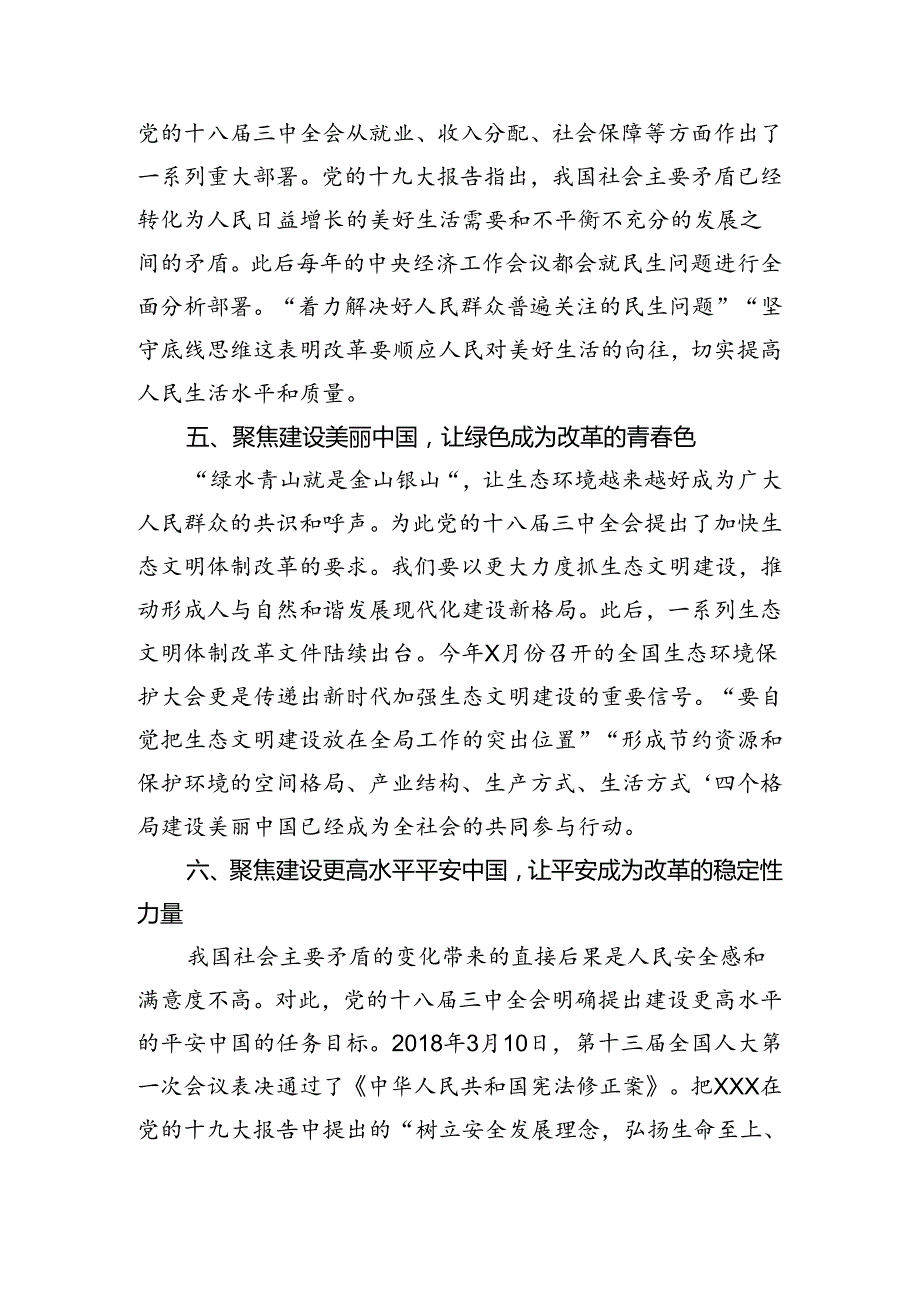 党的十八届三中全会从就业、收入分配、社会保障等方面作出了一系列重大部署。党的十九大报告指出，我国社会主要矛盾已经转化为人民日益增长的美好生活需要和不平衡不充分的发展之间的矛盾。此后每年的中央经济工作会议都会就民生问题进行全面分析部署。“着力解决好人民群众普遍关注的民生问题”“坚守底线思维这表明改革要顺应人民对美好生活的向往，切实提高人民生活水平和质量。

五、聚焦建设美丽中国，让绿色成为改革的青春色

“绿水青山就是金山银山“，让生态环境越来越好成为广大人民群众的共识和呼声。为此党的十八届三中全会提出了加快生态文明体制改革的要求。我们要以更大力度抓生态文明建设，推动形成人与自然和谐发展现代化建设新格局。此后，一系列生态文明体制改革文件陆续出台。今年X月份召开的全国生态环境保护大会更是传递出新时代加强生态文明建设的重要信号。“要自觉把生态文明建设放在全局工作的突出位置”“形成节约资源和保护环境的空间格局、产业结构、生产方式、生活方式‘四个格局建设美丽中国已经成为全社会的共同参与行动。

六、聚焦建设更高水平平安中国，让平安成为改革的稳定性力量

我国社会主要矛盾的变化带来的直接后果是人民安全感和满意度不高。对此，党的十八届三中全会明确提出建设更高水平的平安中国的任务目标。2018年3月10日，第十三届全国人大第一次会议表决通过了《中华人民共和国宪法修正案》。把XXX在党的十九大报告中提出的“树立安全发展理念，弘扬生命至上、